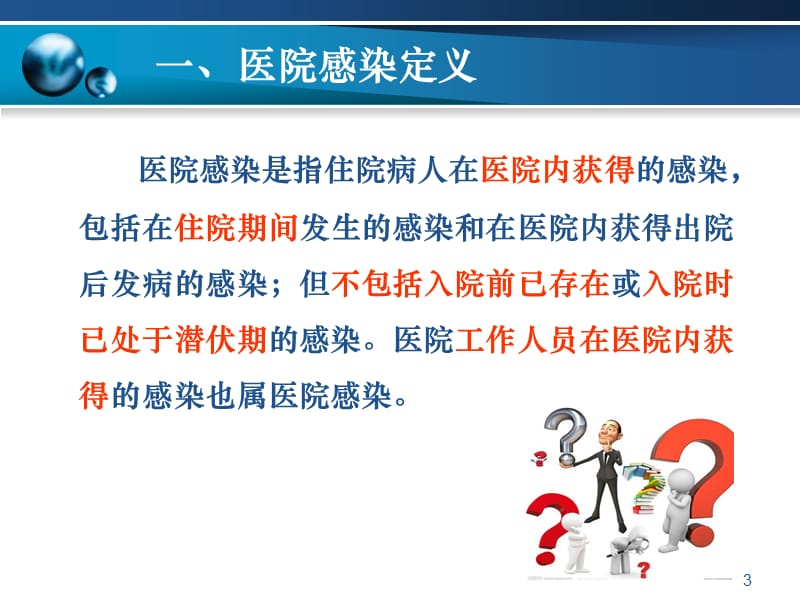 一、医院感染定义

医院感染是指住院病人在医院内获得的感染，包括在住院期间发生的感染和在医院内获得出院后发病的感染；但不包括入院前已存在或入院时已处于潜伏期的感染。医院工作人员在医院内获得的感染也属医院感染。

3